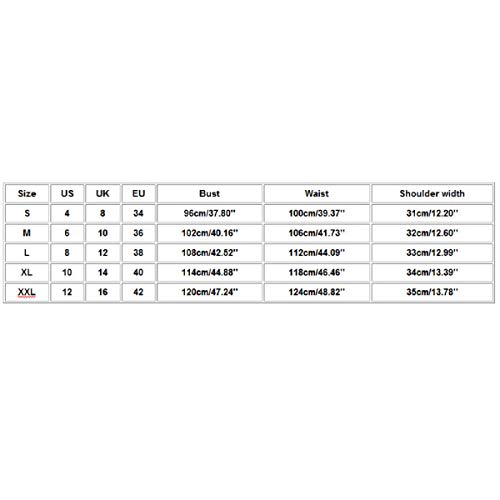 | Size | US | UK | EU | Bust | Waist | Shoulder width |
|---|---|---|---|---|---|---|
| S | 4 | 8 | 34 | 96cm/37.80'' | 100cm/39.37'' | 31cm/12.20'' |
| M | 6 | 10 | 36 | 102cm/40.16'' | 106cm/41.73'' | 32cm/12.60'' |
| L | 8 | 12 | 38 | 108cm/42.52'' | 112cm/44.09'' | 33cm/12.99'' |
| XL | 10 | 14 | 40 | 114cm/44.88'' | 118cm/46.46'' | 34cm/13.39'' |
| XXL | 12 | 16 | 42 | 120cm/47.24'' | 124cm/48.82'' | 35cm/13.78'' |